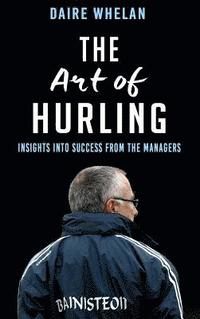 DAIRE WHELAN

THE
Art of
HURLING

INSIGHTS INTO SUCCESS FROM THE MANAGERS

BAINISTEOIR